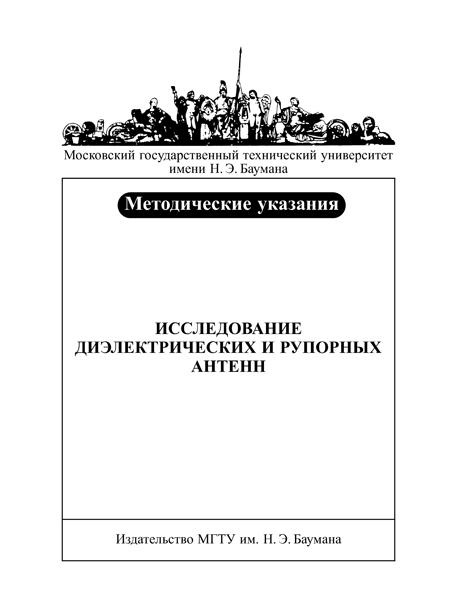 Московский государственный технический университет имени Н. Э. Баумана

Методические указания

ИССЛЕДОВАНИЕ ДИЭЛЕКТРИЧЕСКИХ И РУПОРНЫХ АНТЕНН

Издательство МГТУ им. Н. Э. Баумана